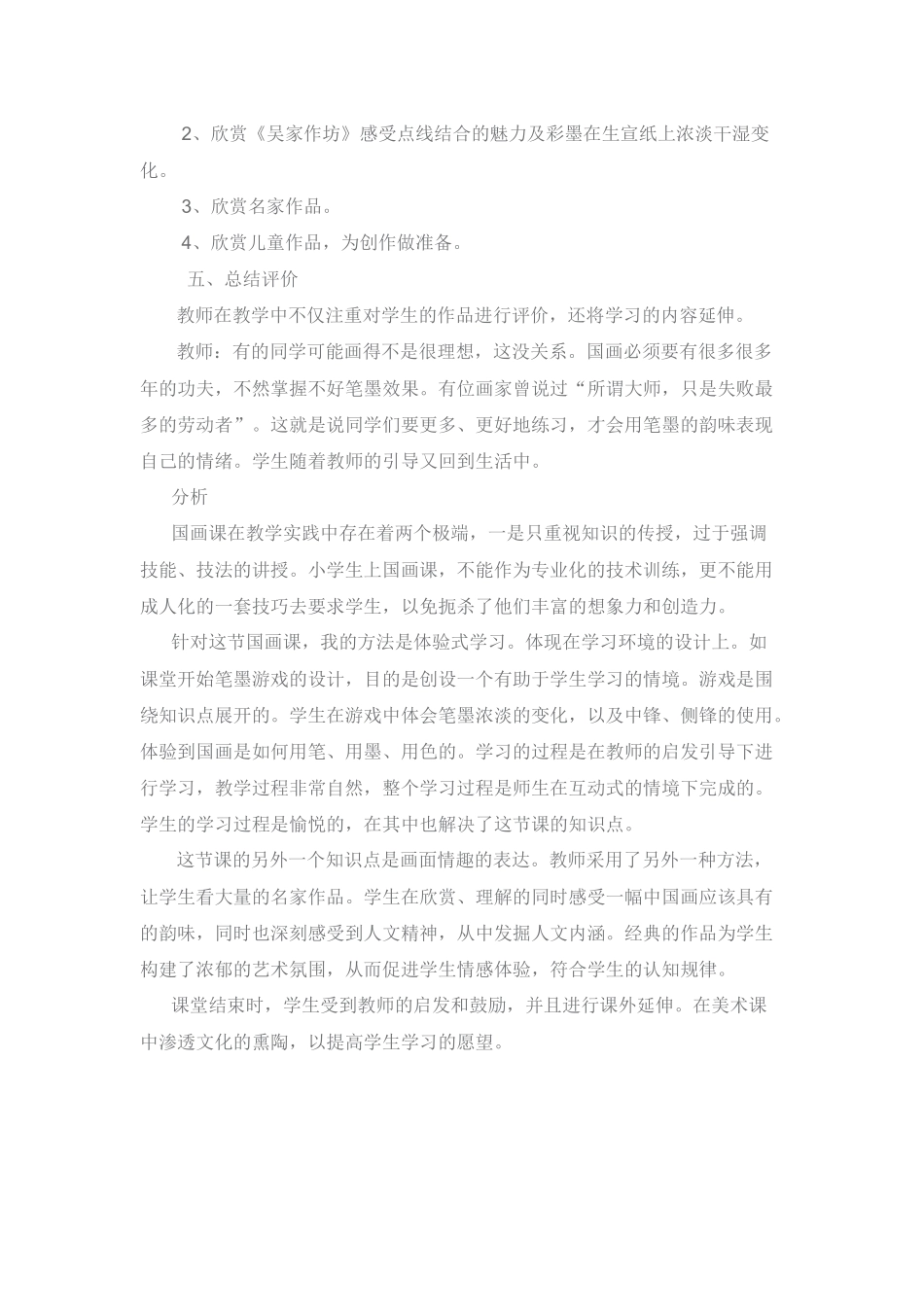 2、欣赏《吴家作坊》感受点线结合的魅力及彩墨在生宣纸上浓淡干湿变化。

3、欣赏名家作品。

4、欣赏儿童作品，为创作做准备。

五、总结评价

教师在教学中不仅注重对学生的作品进行评价，还将学习的内容延伸。

教师：有的同学可能画得不是很理想，这没关系。国画必须要有很多很多年的功夫，不然掌握不好笔墨效果。有位画家曾说过“所谓大师，只是失败最多的劳动者”。这就是说同学们要更多、更好地练习，才会用笔墨的韵味表现自己的情绪。学生随着教师的引导又回到生活中。

分析

国画课在教学实践中存在着两个极端，一是只重视知识的传授，过于强调技能、技法的讲授。小学生上国画课，不能作为专业化的技术训练，更不能用成人化的一套技巧去要求学生，以免扼杀了他们丰富的想象力和创造力。

针对这节国画课，我的方法是体验式学习。体现在学习环境的设计上。如课堂开始笔墨游戏的设计，目的是创设一个有助于学生学习的情境。游戏是围绕知识点展开的。学生在游戏中体会笔墨浓淡的变化，以及中锋、侧锋的使用。体验到国画是如何用笔、用墨、用色的。学习的过程是在教师的启发引导下进行学习，教学过程非常自然，整个学习过程是师生在互动式的情境下完成的。学生的学习过程是愉悦的，在其中也解决了这节课的知识点。

这节课的另外一个知识点是画面情趣的表达。教师采用了另外一种方法，让学生看大量的名家作品。学生在欣赏、理解的同时感受一幅中国画应该具有的韵味，同时也深刻感受到人文精神，从中发掘人文内涵。经典的作品为学生构建了浓郁的艺术氛围，从而促进学生情感体验，符合学生的认知规律。

课堂结束时，学生受到教师的启发和鼓励，并且进行课外延伸。在美术课中渗透文化的熏陶，以提高学生学习的愿望。